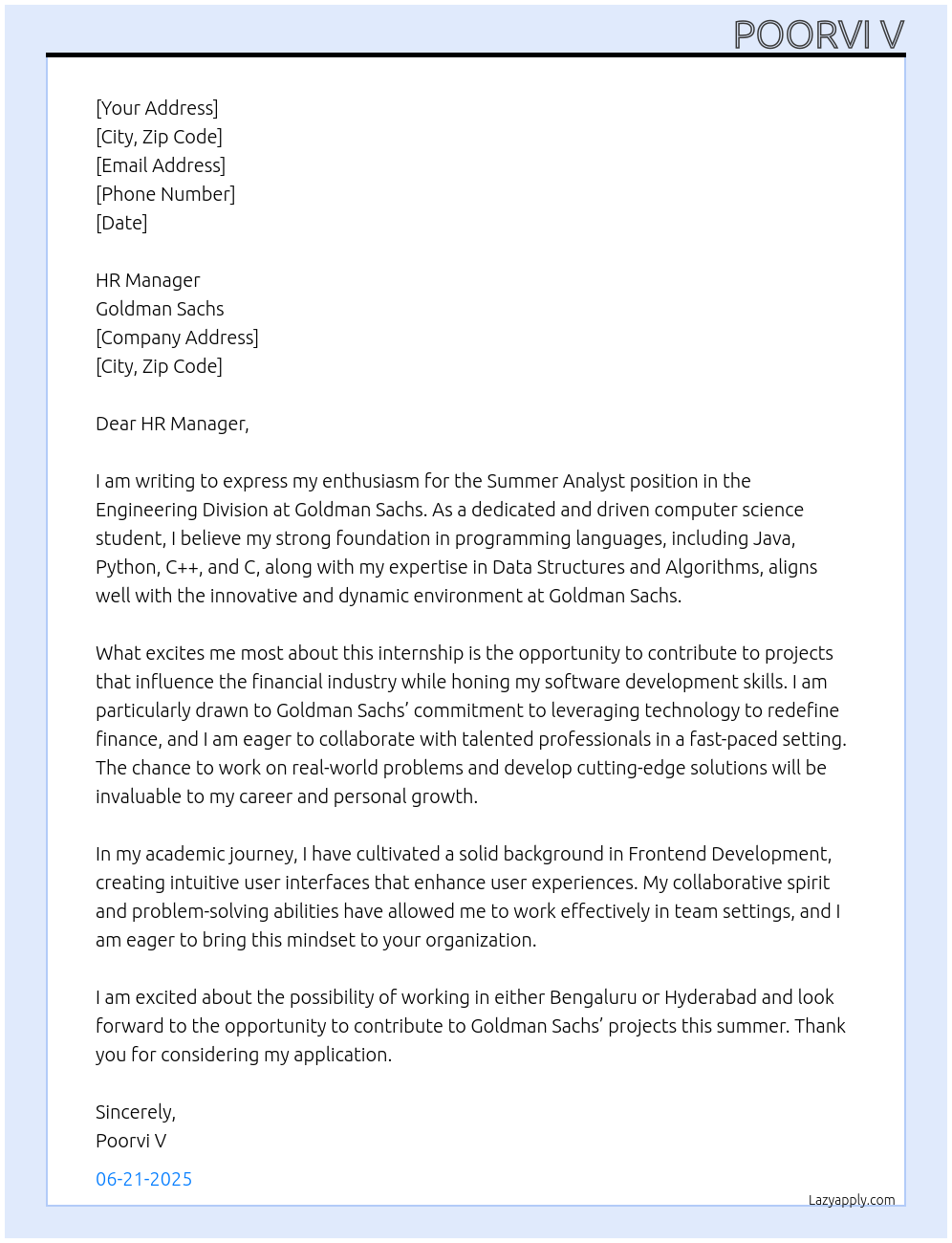 POORVI V

[Your Address]
[City, Zip Code]
[Email Address]
[Phone Number]
[Date]

HR Manager
Goldman Sachs
[Company Address]
[City, Zip Code]

Dear HR Manager,

I am writing to express my enthusiasm for the Summer Analyst position in the Engineering Division at Goldman Sachs. As a dedicated and driven computer science student, I believe my strong foundation in programming languages, including Java, Python, C++, and C, along with my expertise in Data Structures and Algorithms, aligns well with the innovative and dynamic environment at Goldman Sachs.

What excites me most about this internship is the opportunity to contribute to projects that influence the financial industry while honing my software development skills. I am particularly drawn to Goldman Sachs' commitment to leveraging technology to redefine finance, and I am eager to collaborate with talented professionals in a fast-paced setting. The chance to work on real-world problems and develop cutting-edge solutions will be invaluable to my career and personal growth.

In my academic journey, I have cultivated a solid background in Frontend Development, creating intuitive user interfaces that enhance user experiences. My collaborative spirit and problem-solving abilities have allowed me to work effectively in team settings, and I am eager to bring this mindset to your organization.

I am excited about the possibility of working in either Bengaluru or Hyderabad and look forward to the opportunity to contribute to Goldman Sachs' projects this summer. Thank you for considering my application.

Sincerely,
Poorvi V

06-21-2025

Lazyapply.com